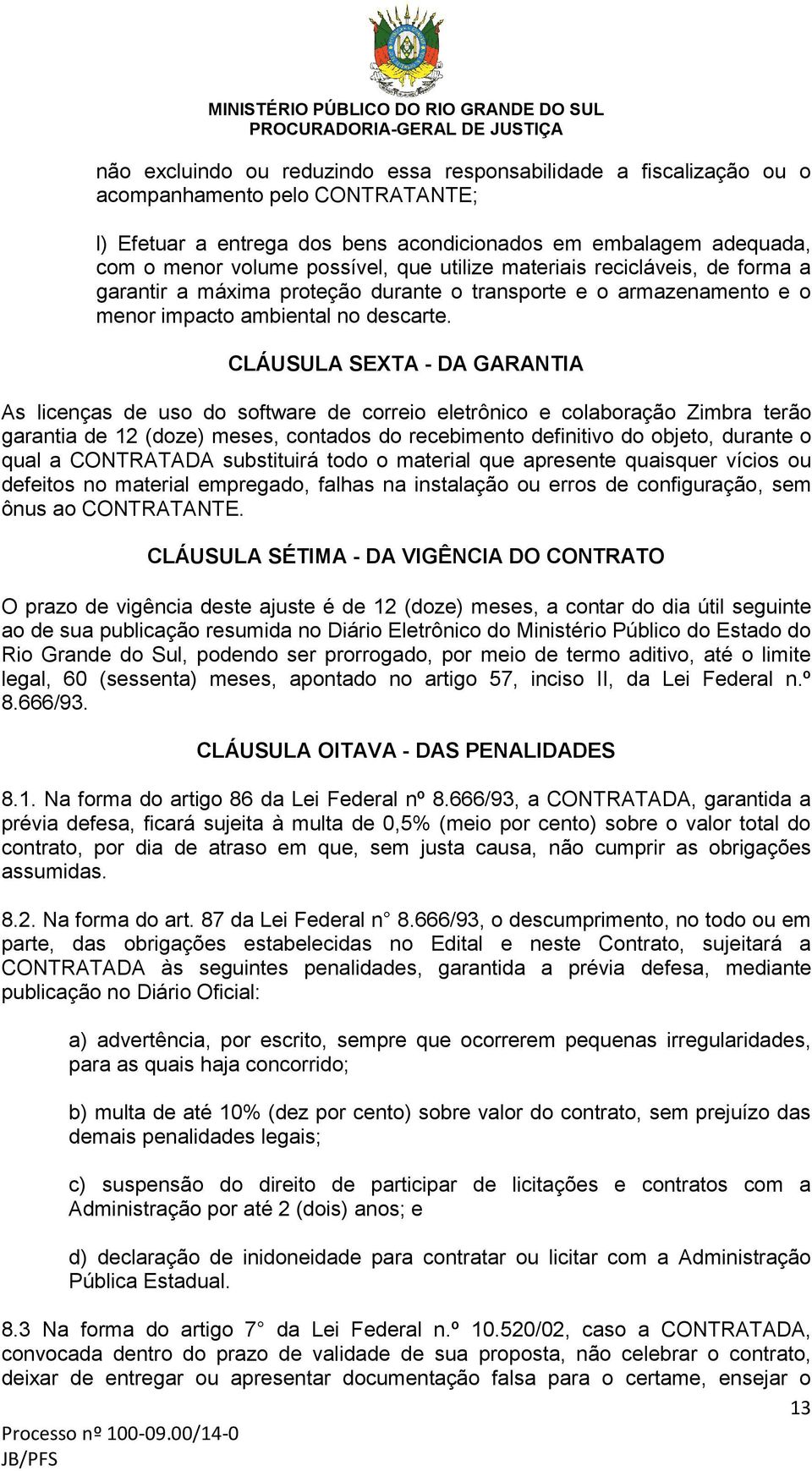 MINISTÉRIO PÚBLICO DO RIO GRANDE DO SUL
PROCURADORIA-GERAL DE JUSTIÇA

não excluindo ou reduzindo essa responsabilidade a fiscalização ou o acompanhamento pelo CONTRATANTE;

l) Efetuar a entrega dos bens acondicionados em embalagem adequada, com o menor volume possível, que utilize materiais recicláveis, de forma a garantir a máxima proteção durante o transporte e o armazenamento e o menor impacto ambiental no descarte.

CLÁUSULA SEXTA - DA GARANTIA

As licenças de uso do software de correio eletrônico e colaboração Zimbra terão garantia de 12 (doze) meses, contados do recebimento definitivo do objeto, durante o qual a CONTRATADA substituirá todo o material que apresente quaisquer vícios ou defeitos no material empregado, falhas na instalação ou erros de configuração, sem ônus ao CONTRATANTE.

CLÁUSULA SÉTIMA - DA VIGÊNCIA DO CONTRATO

O prazo de vigência deste ajuste é de 12 (doze) meses, a contar do dia útil seguinte ao de sua publicação resumida no Diário Eletrônico do Ministério Público do Estado do Rio Grande do Sul, podendo ser prorrogado, por meio de termo aditivo, até o limite legal, 60 (sessenta) meses, apontado no artigo 57, inciso II, da Lei Federal n.º 8.666/93.

CLÁUSULA OITAVA - DAS PENALIDADES

8.1. Na forma do artigo 86 da Lei Federal nº 8.666/93, a CONTRATADA, garantida a prévia defesa, ficará sujeita à multa de 0,5% (meio por cento) sobre o valor total do contrato, por dia de atraso em que, sem justa causa, não cumprir as obrigações assumidas.

8.2. Na forma do art. 87 da Lei Federal n° 8.666/93, o descumprimento, no todo ou em parte, das obrigações estabelecidas no Edital e neste Contrato, sujeitará a CONTRATADA às seguintes penalidades, garantida a prévia defesa, mediante publicação no Diário Oficial:

a) advertência, por escrito, sempre que ocorrerem pequenas irregularidades, para as quais haja concorrido;

b) multa de até 10% (dez por cento) sobre valor do contrato, sem prejuízo das demais penalidades legais;

c) suspensão do direito de participar de licitações e contratos com a Administração por até 2 (dois) anos; e

d) declaração de inidoneidade para contratar ou licitar com a Administração Pública Estadual.

8.3 Na forma do artigo 7° da Lei Federal n.º 10.520/02, caso a CONTRATADA, convocada dentro do prazo de validade de sua proposta, não celebrar o contrato, deixar de entregar ou apresentar documentação falsa para o certame, ensejar o

13
Processo nº 100-09.00/14-0
JB/PFS